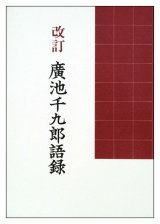 改訂
廣池千九郎語録